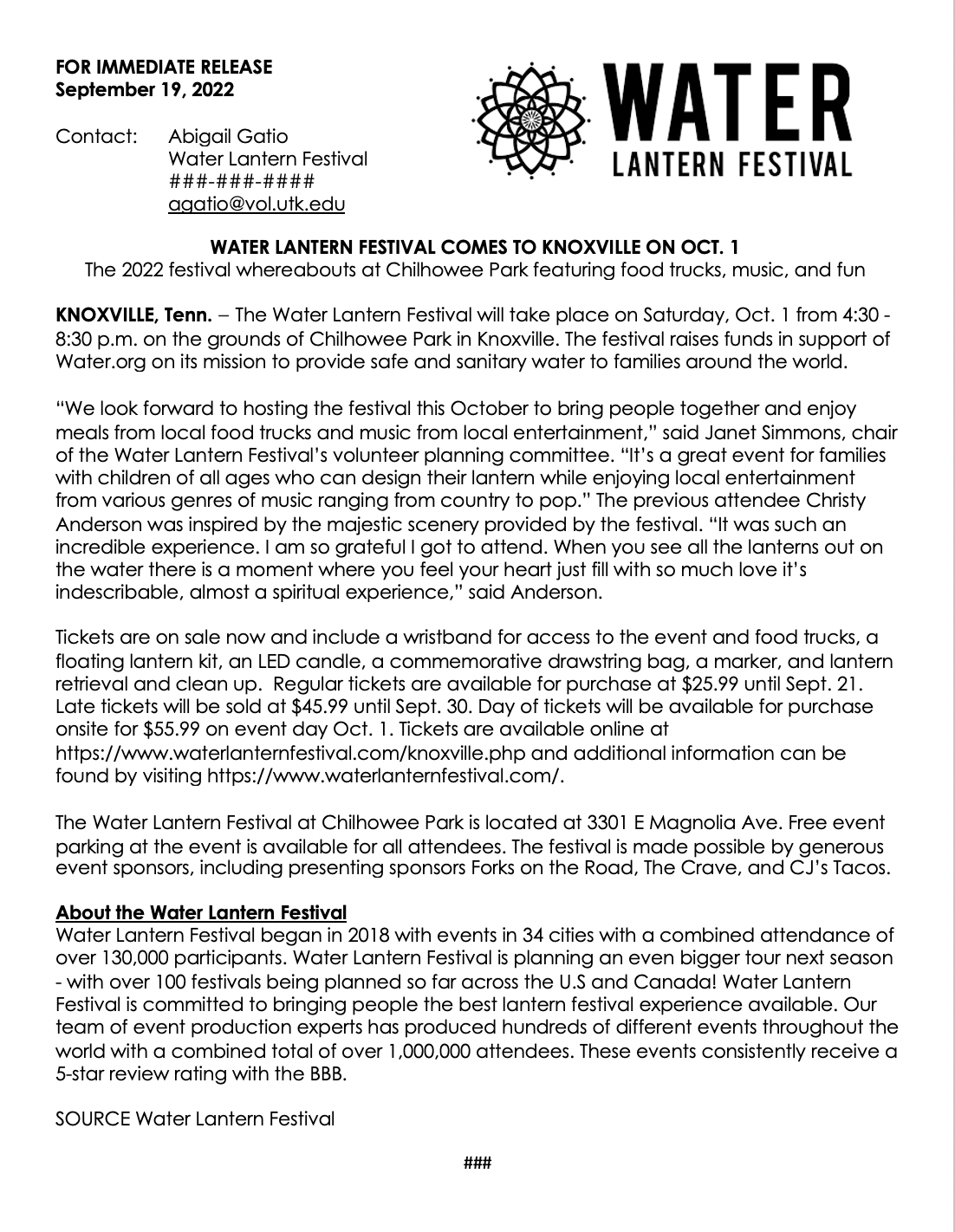 FOR IMMEDIATE RELEASE
September 19, 2022

Contact: Abigail Gatio
Water Lantern Festival
###-###-####
agatio@vol.utk.edu

WATER
LANTERN FESTIVAL

WATER LANTERN FESTIVAL COMES TO KNOXVILLE ON OCT. 1
The 2022 festival whereabouts at Chilhowee Park featuring food trucks, music, and fun

KNOXVILLE, Tenn. – The Water Lantern Festival will take place on Saturday, Oct. 1 from 4:30 - 8:30 p.m. on the grounds of Chilhowee Park in Knoxville. The festival raises funds in support of Water.org on its mission to provide safe and sanitary water to families around the world.

"We look forward to hosting the festival this October to bring people together and enjoy meals from local food trucks and music from local entertainment," said Janet Simmons, chair of the Water Lantern Festival's volunteer planning committee. "It's a great event for families with children of all ages who can design their lantern while enjoying local entertainment from various genres of music ranging from country to pop." The previous attendee Christy Anderson was inspired by the majestic scenery provided by the festival. "It was such an incredible experience. I am so grateful I got to attend. When you see all the lanterns out on the water there is a moment where you feel your heart just fill with so much love it's indescribable, almost a spiritual experience," said Anderson.

Tickets are on sale now and include a wristband for access to the event and food trucks, a floating lantern kit, an LED candle, a commemorative drawstring bag, a marker, and lantern retrieval and clean up. Regular tickets are available for purchase at $25.99 until Sept. 21. Late tickets will be sold at $45.99 until Sept. 30. Day of tickets will be available for purchase onsite for $55.99 on event day Oct. 1. Tickets are available online at https://www.waterlanternfestival.com/knoxville.php and additional information can be found by visiting https://www.waterlanternfestival.com/.

The Water Lantern Festival at Chilhowee Park is located at 3301 E Magnolia Ave. Free event parking at the event is available for all attendees. The festival is made possible by generous event sponsors, including presenting sponsors Forks on the Road, The Crave, and CJ's Tacos.

About the Water Lantern Festival
Water Lantern Festival began in 2018 with events in 34 cities with a combined attendance of over 130,000 participants. Water Lantern Festival is planning an even bigger tour next season - with over 100 festivals being planned so far across the U.S and Canada! Water Lantern Festival is committed to bringing people the best lantern festival experience available. Our team of event production experts has produced hundreds of different events throughout the world with a combined total of over 1,000,000 attendees. These events consistently receive a 5-star review rating with the BBB.

SOURCE Water Lantern Festival

###